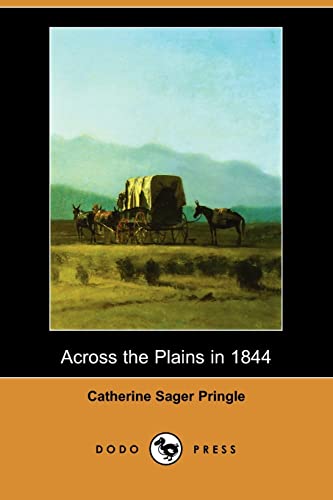 Across the Plains in 1844

Catherine Sager Pringle

DODO PRESS